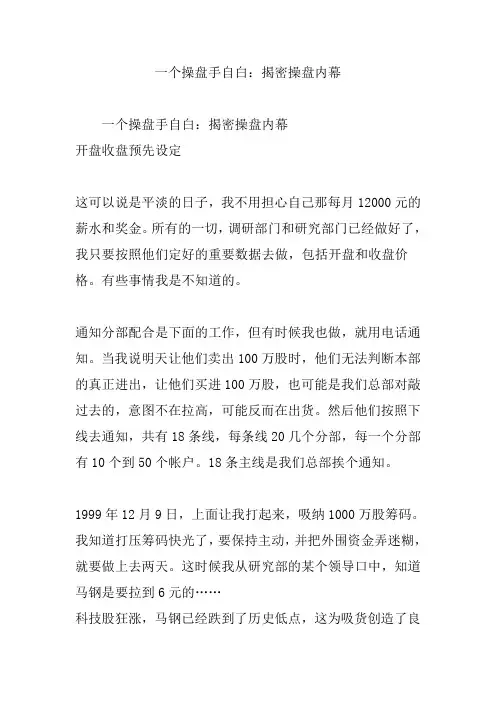 一个操盘手自白：揭密操盘内幕

一个操盘手自白：揭密操盘内幕
开盘收盘预先设定

这可以说是平淡的日子，我不用担心自己那每月 12000 元的薪水和奖金。所有的一切，调研部门和研究部门已经做好了，我只要按照他们定好的重要数据去做，包括开盘和收盘价格。有些事情我是不知道的。

通知分部配合是下面的工作，但有时候我也做，就用电话通知。当我说明天让他们卖出 100 万股时，他们无法判断本部的真正进出，让他们买进 100 万股，也可能是我们总部对敲过去的，意图不在拉高，可能反而在出货。然后他们按照下线去通知，共有 18 条线，每条线 20 几个分部，每一个分部有 10 个到 50 个帐户。18 条主线是我们总部挨个通知。

1999 年 12 月 9 日，上面让我打起来，吸纳 1000 万股筹码。我知道打压筹码快光了，要保持主动，并把外围资金弄迷糊，就要做上去两天。这时候我从研究部的某个领导口中，知道马钢是要拉到 6 元的……
科技股狂涨，马钢已经跌到了历史低点，这为吸货创造了良